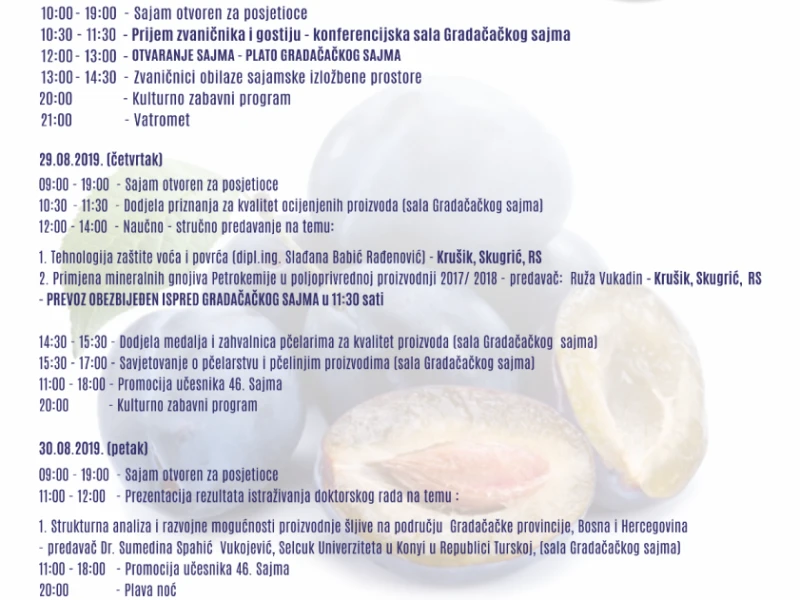 10:00 - 19:00 - Sajam otvoren za posjetioce
10:30 - 11:30 - Prijem zvaničnika i gostiju - konferencijska sala Gradačačkog sajma
12:00 - 13:00 - OTVARANJE SAJMA - PLATO GRADAČAČKOG SAJMA
13:00 - 14:30 - Zvaničnici obilaze sajamske izložbene prostore
20:00 - Kulturno zabavni program
21:00 - Vatromet

29.08.2019. (četvrtak)

09:00 - 19:00 - Sajam otvoren za posjetioce
10:30 - 11:30 - Dodjela priznanja za kvalitet ocijenjenih proizvoda (sala Gradačačkog sajma)
12:00 - 14:00 - Naučno - stručno predavanje na temu:

1. Tehnologija zaštite voća i povrća (dipl.ing. Slađana Babić Rađenović) - Krušik, Skugrić, RS
2. Primjena mineralnih gnojiva Petrokemije u poljoprivrednoj proizvodnji 2017/ 2018 - predavač: Ruža Vukadin - Krušik, Skugrić, RS
- PREVOZ OBEZBIJEĐEN ISPRED GRADAČAČKOG SAJMA u 11:30 sati

14:30 - 15:30 - Dodjela medalja i zahvalnica pčelarima za kvalitet proizvoda (sala Gradačačkog sajma)
15:30 - 17:00 - Savjetovanje o pčelarstvu i pčelinjim proizvodima (sala Gradačačkog sajma)
11:00 - 18:00 - Promocija učesnika 46. Sajma
20:00 - Kulturno zabavni program

30.08.2019. (petak)

09:00 - 19:00 - Sajam otvoren za posjetioce
11:00 - 12:00 - Prezentacija rezultata istraživanja doktorskog rada na temu :

1. Strukturna analiza i razvojne mogućnosti proizvodnje šljive na području Gradačačke provincije, Bosna i Hercegovina
- predavač Dr. Sumedina Spahić Vukojević, Selcuk Univerziteta u Konyi u Republici Turskoj, (sala Gradačačkog sajma)
11:00 - 18:00 - Promocija učesnika 46. Sajma
20:00 - Plava noć